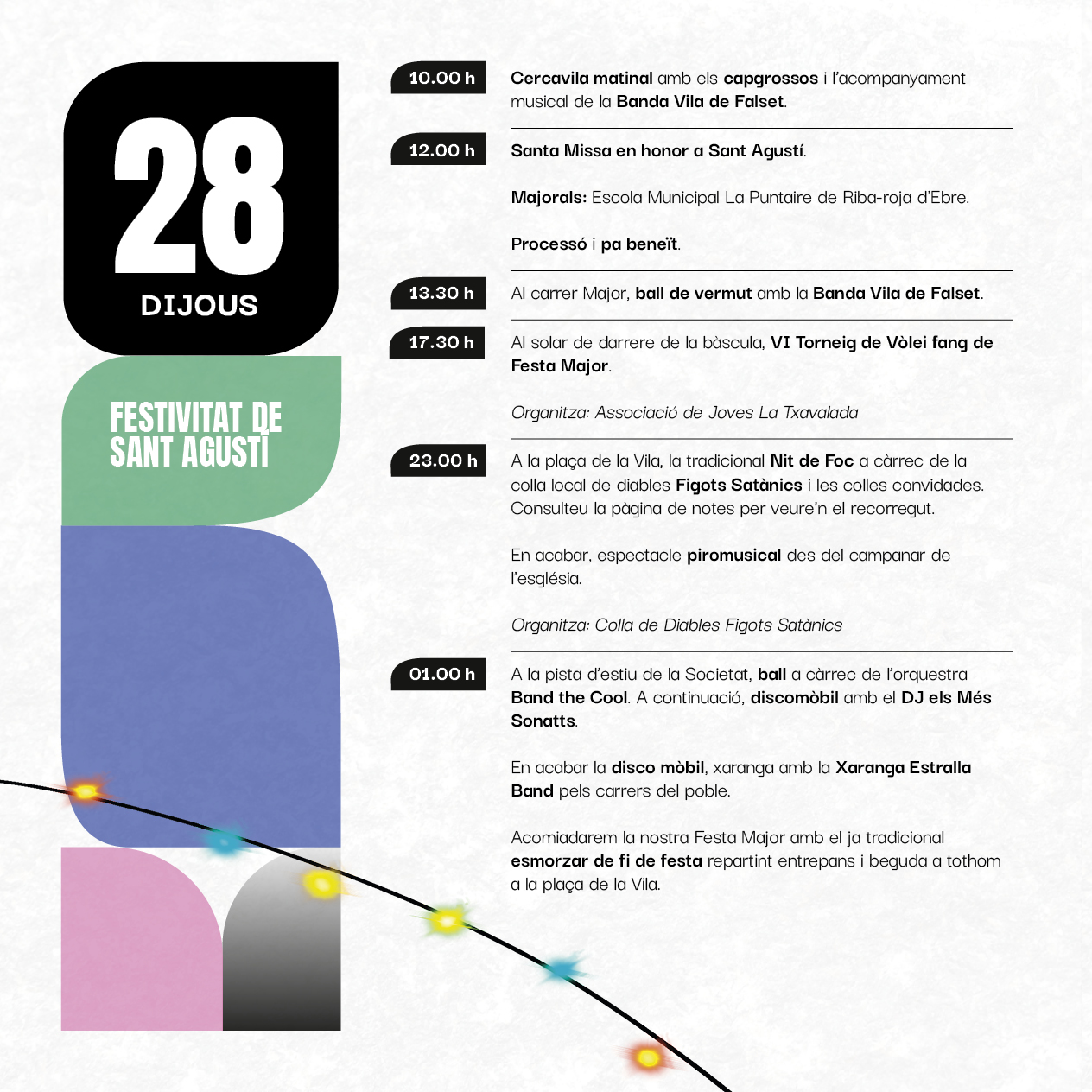 28
DIJOUS

FESTIVITAT DE SANT AGUSTÍ

10.00 h
Cercavila matinal amb els capgrossos i l'acompanyament musical de la Banda Vila de Falset.

12.00 h
Santa Missa en honor a Sant Agustí.

Majorals: Escola Municipal La Puntaire de Riba-roja d'Ebre.

Processó i pa beneït.

13.30 h
Al carrer Major, ball de vermut amb la Banda Vila de Falset.

17.30 h
Al solar de darrere de la bàscula, VI Torneig de Vòlei fang de Festa Major.

Organitza: Associació de Joves La Txavalada

23.00 h
A la plaça de la Vila, la tradicional Nit de Foc a càrrec de la colla local de diables Figots Satànics i les colles convidades. Consulteu la pàgina de notes per veure'n el recorregut.

En acabar, espectacle piromusical des del campanar de l'església.

Organitza: Colla de Diables Figots Satànics

01.00 h
A la pista d'estiu de la Societat, ball a càrrec de l'orquestra Band the Cool. A continuació, discomòbil amb el DJ els Més Sonatts.

En acabar la disco mòbil, xaranga amb la Xaranga Estralla Band pels carrers del poble.

Acomiadarem la nostra Festa Major amb el ja tradicional esmorzar de fi de festa repartint entrepans i beguda a tothom a la plaça de la Vila.